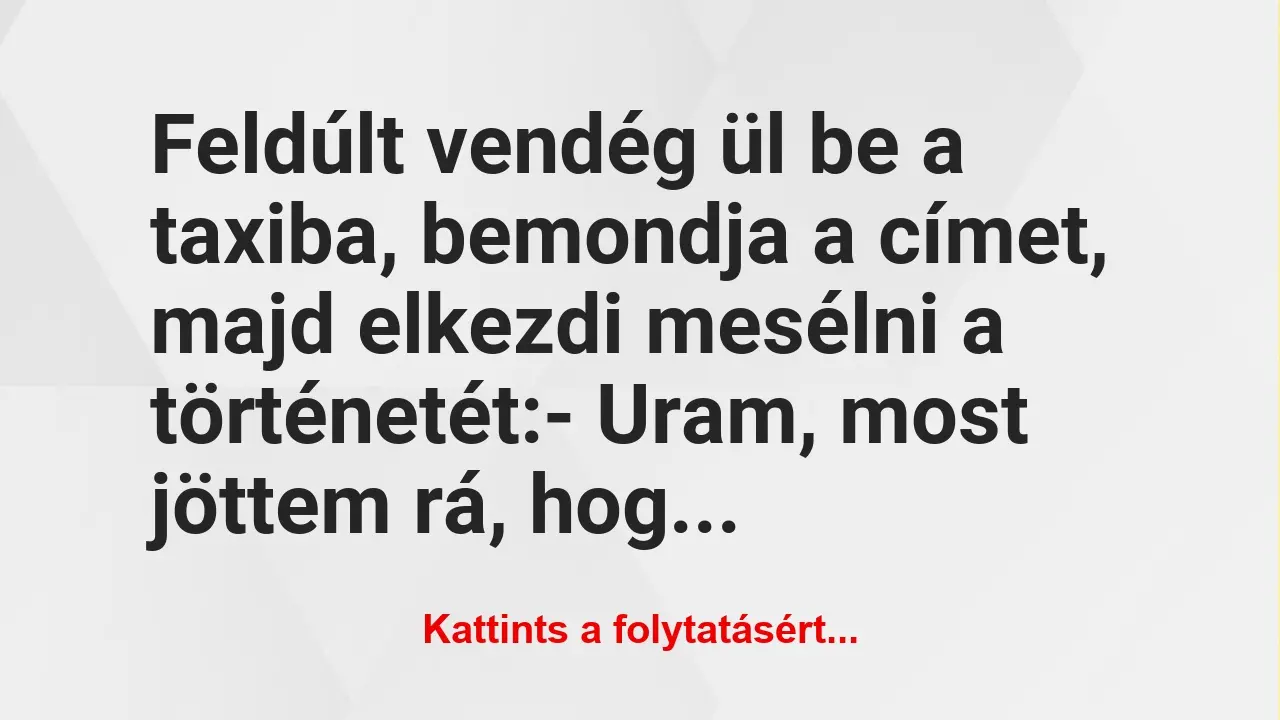 Feldúlt vendég ül be a taxiba, bemondja a címet, majd elkezdi mesélni a történetét:- Uram, most jöttem rá, hog...

Kattints a folytatásért...